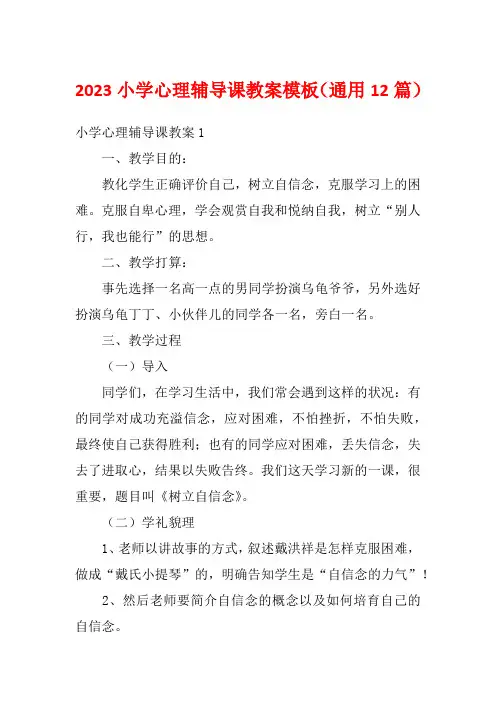 2023 小学心理辅导课教案模板(通用 12 篇)

小学心理辅导课教案 1

一、教学目的：

教化学生正确评价自己，树立自信念，克服学习上的困难。克服自卑心理，学会观赏自我和悦纳自我，树立“别人行，我也能行”的思想。

二、教学打算：

事先选择一名高一点的男同学扮演乌龟爷爷，另外选好扮演乌龟丁丁、小伙伴儿的同学各一名，旁白一名。

三、教学过程

（一）导入

同学们，在学习生活中，我们常会遇到这样的状况：有的同学对成功充溢信念，应对困难，不怕挫折，不怕失败，最终使自己获得胜利；也有的同学应对困难，丢失信念，失去了进取心，结果以失败告终。我们这天学习新的一课，很重要，题目叫《树立自信念》。

（二）学礼貌理

1、老师以讲故事的方式，叙述戴洪祥是怎样克服困难，做成“戴氏小提琴”的，明确告知学生是“自信念的力气”！

2、然后老师要简介自信念的概念以及如何培育自己的自信念。